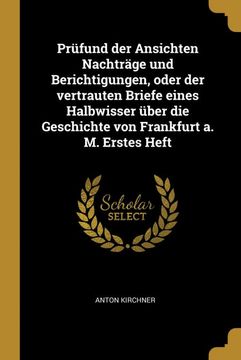 Prüfund der Ansichten Nachträge und Berichtigungen, oder der vertrauten Briefe eines Halbwisser über die Geschichte von Frankfurt a. M. Erstes Heft

Scholar SELECT

ANTON KIRCHNER